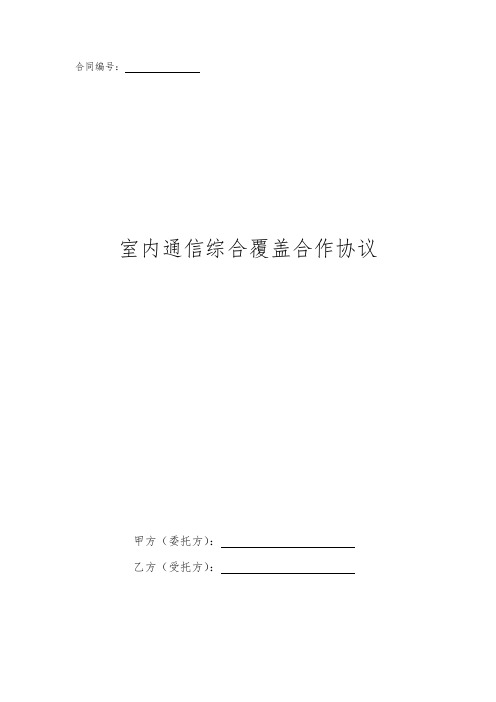 合同编号：

室内通信综合覆盖合作协议

甲方（委托方）：

乙方（受托方）：